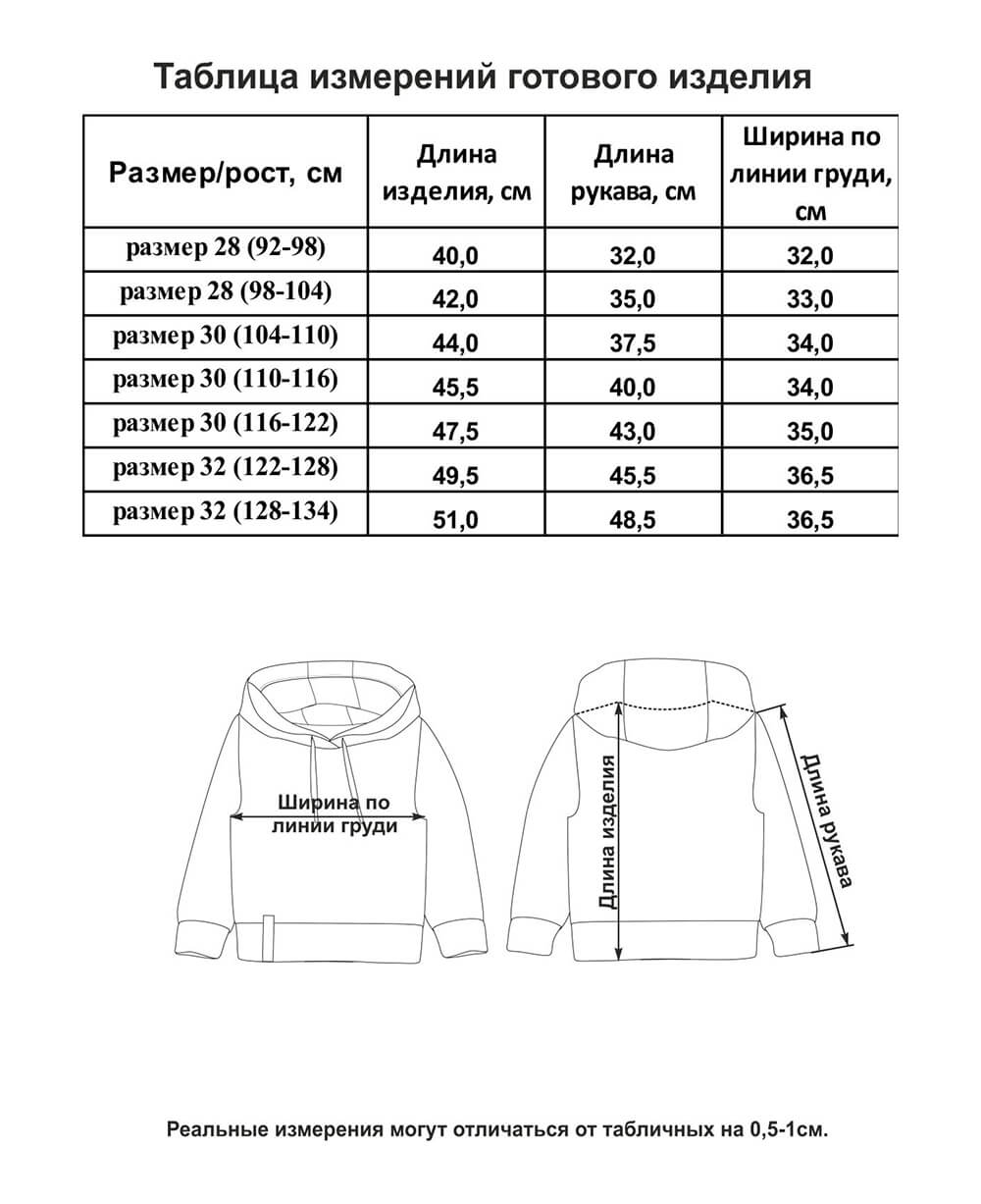 Таблица измерений готового изделия

| Размер/рост, см | Длина изделия, см | Длина рукава, см | Ширина по линии груди, см |
|---|---|---|---|
| размер 28 (92-98) | 40,0 | 32,0 | 32,0 |
| размер 28 (98-104) | 42,0 | 35,0 | 33,0 |
| размер 30 (104-110) | 44,0 | 37,5 | 34,0 |
| размер 30 (110-116) | 45,5 | 40,0 | 34,0 |
| размер 30 (116-122) | 47,5 | 43,0 | 35,0 |
| размер 32 (122-128) | 49,5 | 45,5 | 36,5 |
| размер 32 (128-134) | 51,0 | 48,5 | 36,5 |

Ширина по линии груди

Длина изделия

Длина рукава

Реальные измерения могут отличаться от табличных на 0,5-1см.